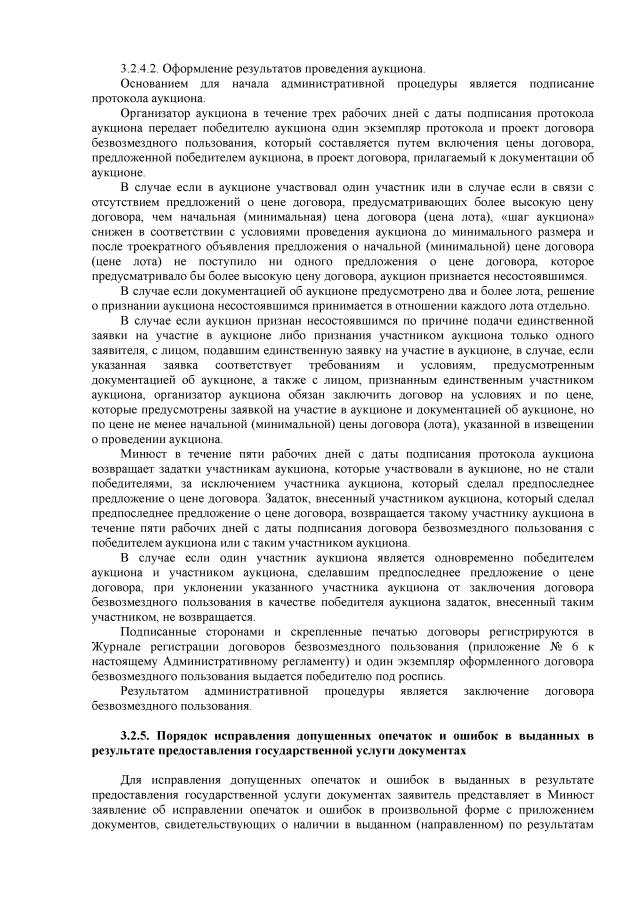 3.2.4.2. Оформление результатов проведения аукциона.

Основанием для начала административной процедуры является подписание протокола аукциона.

Организатор аукциона в течение трех рабочих дней с даты подписания протокола аукциона передает победителю аукциона один экземпляр протокола и проект договора безвозмездного пользования, который составляется путем включения цены договора, предложенной победителем аукциона, в проект договора, прилагаемый к документации об аукционе.

В случае если в аукционе участвовал один участник или в случае если в связи с отсутствием предложений о цене договора, предусматривающих более высокую цену договора, чем начальная (минимальная) цена договора (цена лота), «шаг аукциона» снижен в соответствии с условиями проведения аукциона до минимального размера и после троекратного объявления предложения о начальной (минимальной) цене договора (цене лота) не поступило ни одного предложения о цене договора, которое предусматривало бы более высокую цену договора, аукцион признается несостоявшимся.

В случае если документацией об аукционе предусмотрено два и более лота, решение о признании аукциона несостоявшимся принимается в отношении каждого лота отдельно.

В случае если аукцион признан несостоявшимся по причине подачи единственной заявки на участие в аукционе либо признания участником аукциона только одного заявителя, с лицом, подавшим единственную заявку на участие в аукционе, в случае, если указанная заявка соответствует требованиям и условиям, предусмотренным документацией об аукционе, а также с лицом, признанным единственным участником аукциона, организатор аукциона обязан заключить договор на условиях и по цене, которые предусмотрены заявкой на участие в аукционе и документацией об аукционе, но по цене не менее начальной (минимальной) цены договора (лота), указанной в извещении о проведении аукциона.

Минюст в течение пяти рабочих дней с даты подписания протокола аукциона возвращает задатки участникам аукциона, которые участвовали в аукционе, но не стали победителями, за исключением участника аукциона, который сделал предпоследнее предложение о цене договора. Задаток, внесенный участником аукциона, который сделал предпоследнее предложение о цене договора, возвращается такому участнику аукциона в течение пяти рабочих дней с даты подписания договора безвозмездного пользования с победителем аукциона или с таким участником аукциона.

В случае если один участник аукциона является одновременно победителем аукциона и участником аукциона, сделавшим предпоследнее предложение о цене договора, при уклонении указанного участника аукциона от заключения договора безвозмездного пользования в качестве победителя аукциона задаток, внесенный таким участником, не возвращается.

Подписанные сторонами и скрепленные печатью договоры регистрируются в Журнале регистрации договоров безвозмездного пользования (приложение № 6 к настоящему Административному регламенту) и один экземпляр оформленного договора безвозмездного пользования выдается победителю под роспись.

Результатом административной процедуры является заключение договора безвозмездного пользования.

3.2.5. Порядок исправления допущенных опечаток и ошибок в выданных в результате предоставления государственной услуги документах

Для исправления допущенных опечаток и ошибок в выданных в результате предоставления государственной услуги документах заявитель представляет в Минюст заявление об исправлении опечаток и ошибок в произвольной форме с приложением документов, свидетельствующих о наличии в выданном (направленном) по результатам